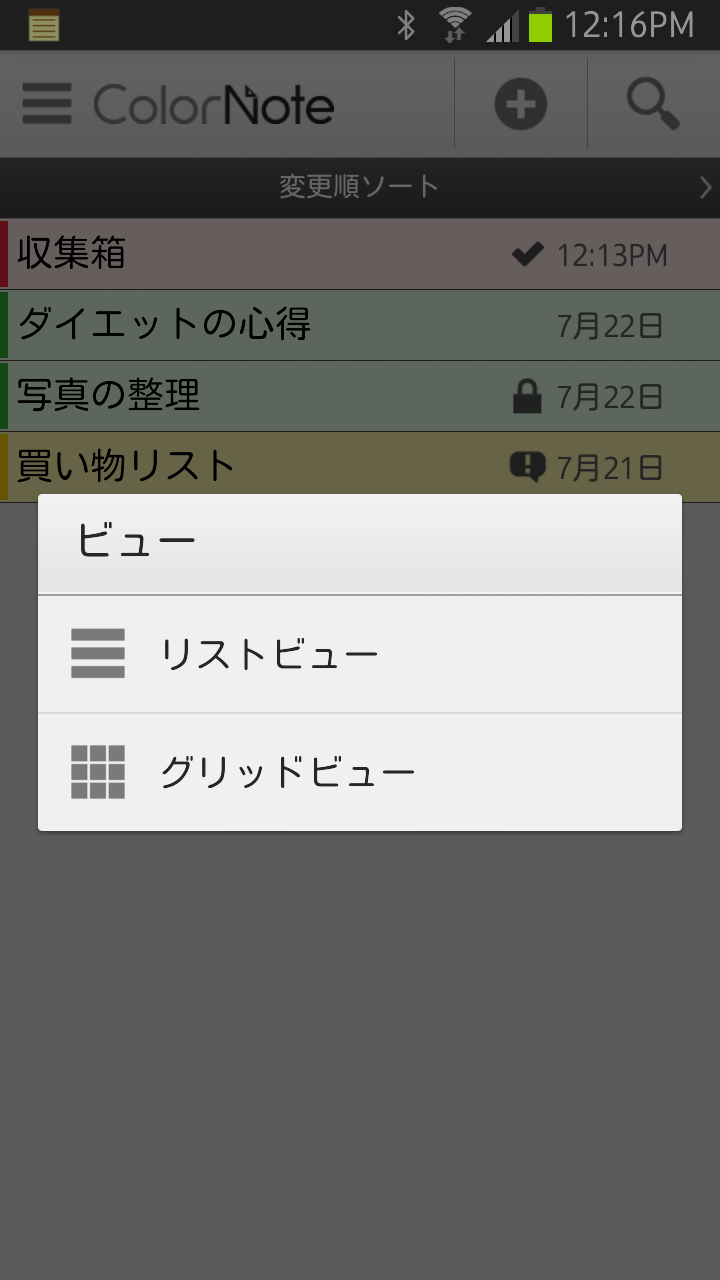 12:16PM

ColorNote

変更順ソート

収集箱 12:13PM

ダイエットの心得 7月22日

写真の整理 7月22日

買い物リスト 7月21日

ビュー

リストビュー

グリッドビュー